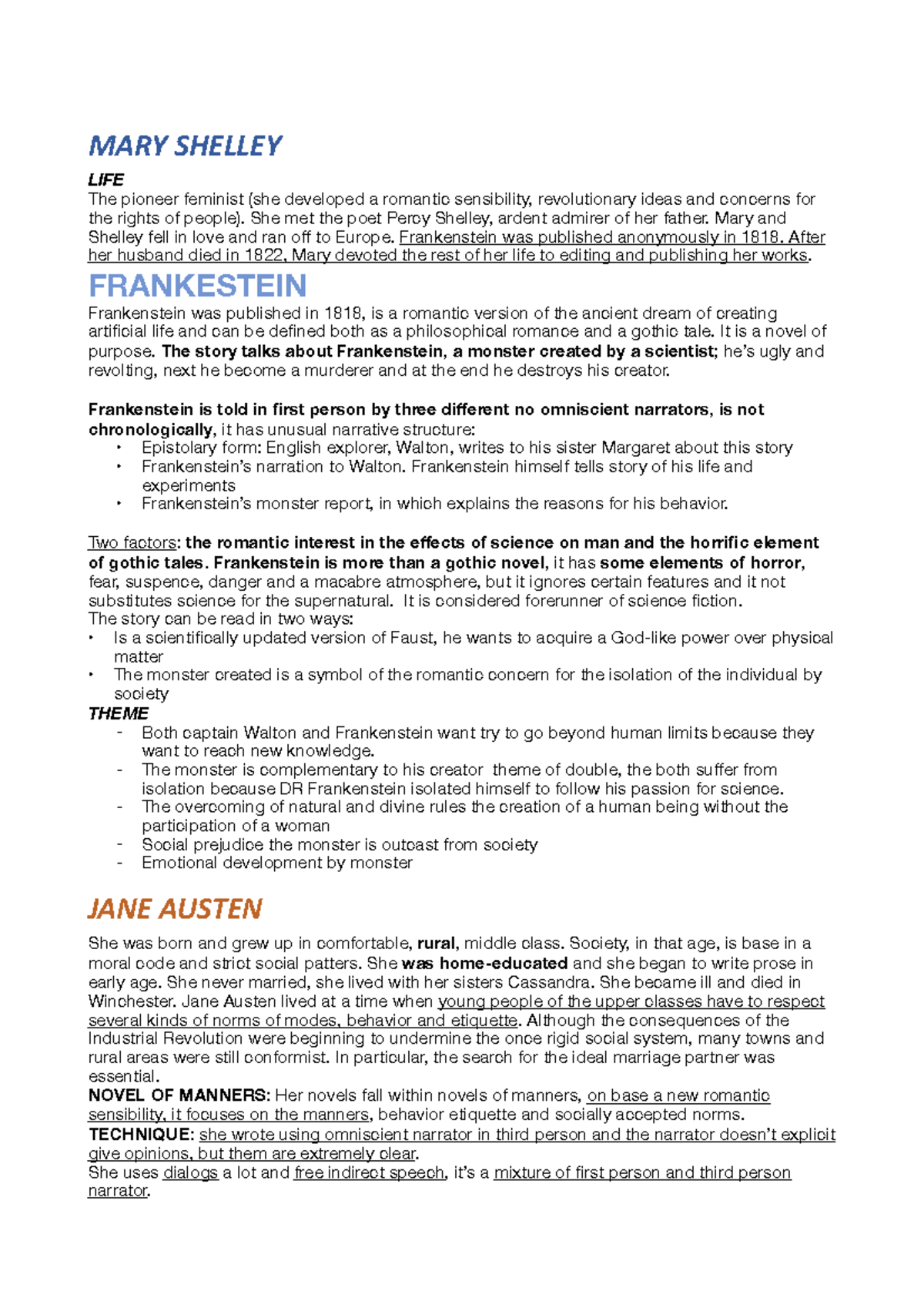 MARY SHELLEY

LIFE
The pioneer feminist (she developed a romantic sensibility, revolutionary ideas and concerns for the rights of people). She met the poet Percy Shelley, ardent admirer of her father. Mary and Shelley fell in love and ran off to Europe. Frankenstein was published anonymously in 1818. After her husband died in 1822, Mary devoted the rest of her life to editing and publishing her works.

FRANKESTEIN
Frankenstein was published in 1818, is a romantic version of the ancient dream of creating artificial life and can be defined both as a philosophical romance and a gothic tale. It is a novel of purpose. The story talks about Frankenstein, a monster created by a scientist; he's ugly and revolting, next he become a murderer and at the end he destroys his creator.

Frankenstein is told in first person by three different no omniscient narrators, is not chronologically, it has unusual narrative structure:
• Epistolary form: English explorer, Walton, writes to his sister Margaret about this story
• Frankenstein's narration to Walton. Frankenstein himself tells story of his life and experiments
• Frankenstein's monster report, in which explains the reasons for his behavior.

Two factors: the romantic interest in the effects of science on man and the horrific element of gothic tales. Frankenstein is more than a gothic novel, it has some elements of horror, fear, suspence, danger and a macabre atmosphere, but it ignores certain features and it not substitutes science for the supernatural. It is considered forerunner of science fiction.
The story can be read in two ways:
• Is a scientifically updated version of Faust, he wants to acquire a God-like power over physical matter
• The monster created is a symbol of the romantic concern for the isolation of the individual by society
THEME
- Both captain Walton and Frankenstein want try to go beyond human limits because they want to reach new knowledge.
- The monster is complementary to his creator theme of double, the both suffer from isolation because DR Frankenstein isolated himself to follow his passion for science.
- The overcoming of natural and divine rules the creation of a human being without the participation of a woman
- Social prejudice the monster is outcast from society
- Emotional development by monster

JANE AUSTEN
She was born and grew up in comfortable, rural, middle class. Society, in that age, is base in a moral code and strict social patters. She was home-educated and she began to write prose in early age. She never married, she lived with her sisters Cassandra. She became ill and died in Winchester. Jane Austen lived at a time when young people of the upper classes have to respect several kinds of norms of modes, behavior and etiquette. Although the consequences of the Industrial Revolution were beginning to undermine the once rigid social system, many towns and rural areas were still conformist. In particular, the search for the ideal marriage partner was essential.
NOVEL OF MANNERS: Her novels fall within novels of manners, on base a new romantic sensibility, it focuses on the manners, behavior etiquette and socially accepted norms.
TECHNIQUE: she wrote using omniscient narrator in third person and the narrator doesn't explicit give opinions, but them are extremely clear.
She uses dialogs a lot and free indirect speech, it's a mixture of first person and third person narrator.